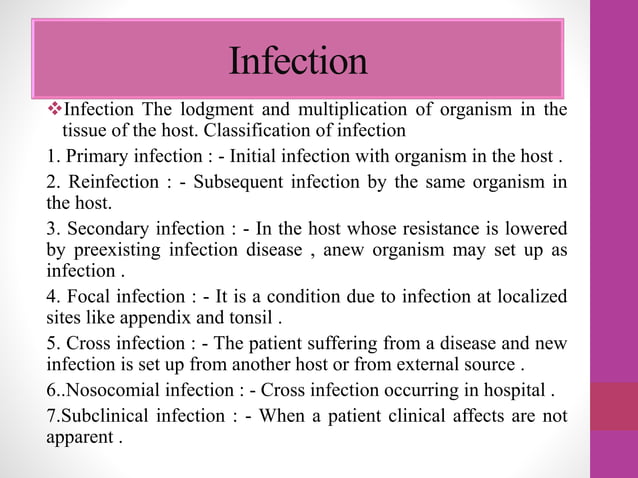 Infection

❖Infection The lodgment and multiplication of organism in the tissue of the host. Classification of infection

1. Primary infection : - Initial infection with organism in the host .

2. Reinfection : - Subsequent infection by the same organism in the host.

3. Secondary infection : - In the host whose resistance is lowered by preexisting infection disease , anew organism may set up as infection .

4. Focal infection : - It is a condition due to infection at localized sites like appendix and tonsil .

5. Cross infection : - The patient suffering from a disease and new infection is set up from another host or from external source .

6..Nosocomial infection : - Cross infection occurring in hospital .

7.Subclinical infection : - When a patient clinical affects are not apparent .